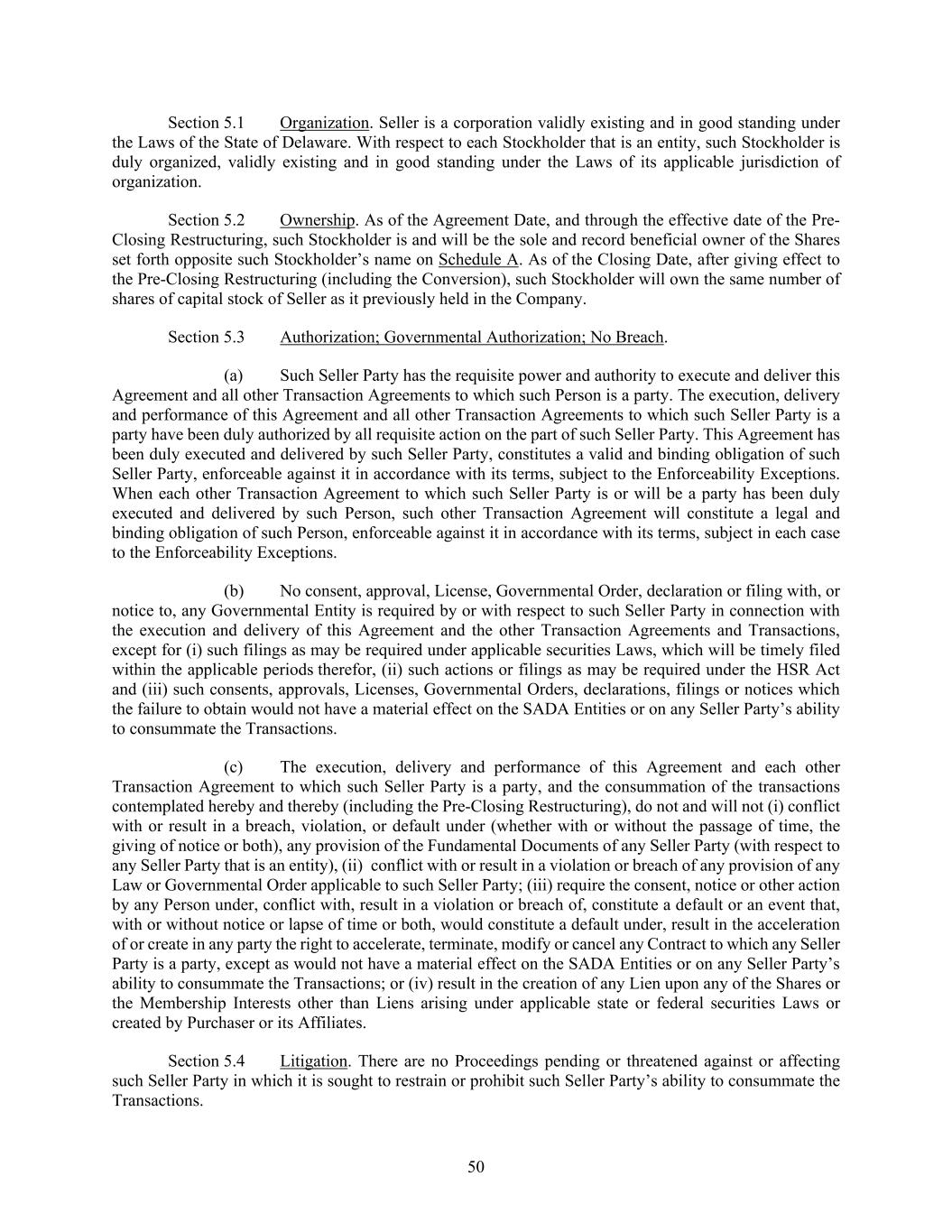 Section 5.1 Organization. Seller is a corporation validly existing and in good standing under the Laws of the State of Delaware. With respect to each Stockholder that is an entity, such Stockholder is duly organized, validly existing and in good standing under the Laws of its applicable jurisdiction of organization.

Section 5.2 Ownership. As of the Agreement Date, and through the effective date of the Pre-Closing Restructuring, such Stockholder is and will be the sole and record beneficial owner of the Shares set forth opposite such Stockholder's name on Schedule A. As of the Closing Date, after giving effect to the Pre-Closing Restructuring (including the Conversion), such Stockholder will own the same number of shares of capital stock of Seller as it previously held in the Company.

Section 5.3 Authorization; Governmental Authorization; No Breach.

(a) Such Seller Party has the requisite power and authority to execute and deliver this Agreement and all other Transaction Agreements to which such Person is a party. The execution, delivery and performance of this Agreement and all other Transaction Agreements to which such Seller Party is a party have been duly authorized by all requisite action on the part of such Seller Party. This Agreement has been duly executed and delivered by such Seller Party, constitutes a valid and binding obligation of such Seller Party, enforceable against it in accordance with its terms, subject to the Enforceability Exceptions. When each other Transaction Agreement to which such Seller Party is or will be a party has been duly executed and delivered by such Person, such other Transaction Agreement will constitute a legal and binding obligation of such Person, enforceable against it in accordance with its terms, subject in each case to the Enforceability Exceptions.

(b) No consent, approval, License, Governmental Order, declaration or filing with, or notice to, any Governmental Entity is required by or with respect to such Seller Party in connection with the execution and delivery of this Agreement and the other Transaction Agreements and Transactions, except for (i) such filings as may be required under applicable securities Laws, which will be timely filed within the applicable periods therefor, (ii) such actions or filings as may be required under the HSR Act and (iii) such consents, approvals, Licenses, Governmental Orders, declarations, filings or notices which the failure to obtain would not have a material effect on the SADA Entities or on any Seller Party's ability to consummate the Transactions.

(c) The execution, delivery and performance of this Agreement and each other Transaction Agreement to which such Seller Party is a party, and the consummation of the transactions contemplated hereby and thereby (including the Pre-Closing Restructuring), do not and will not (i) conflict with or result in a breach, violation, or default under (whether with or without the passage of time, the giving of notice or both), any provision of the Fundamental Documents of any Seller Party (with respect to any Seller Party that is an entity), (ii) conflict with or result in a violation or breach of any provision of any Law or Governmental Order applicable to such Seller Party; (iii) require the consent, notice or other action by any Person under, conflict with, result in a violation or breach of, constitute a default or an event that, with or without notice or lapse of time or both, would constitute a default under, result in the acceleration of or create in any party the right to accelerate, terminate, modify or cancel any Contract to which any Seller Party is a party, except as would not have a material effect on the SADA Entities or on any Seller Party's ability to consummate the Transactions; or (iv) result in the creation of any Lien upon any of the Shares or the Membership Interests other than Liens arising under applicable state or federal securities Laws or created by Purchaser or its Affiliates.

Section 5.4 Litigation. There are no Proceedings pending or threatened against or affecting such Seller Party in which it is sought to restrain or prohibit such Seller Party's ability to consummate the Transactions.

50